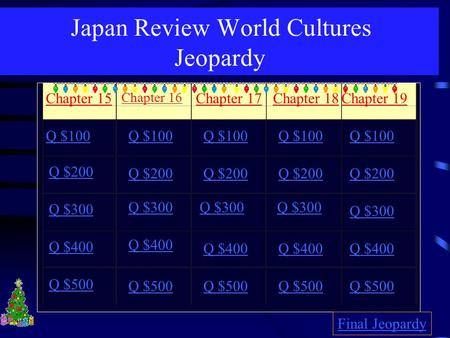 Japan Review World Cultures Jeopardy

| Chapter 15 | Chapter 16 | Chapter 17 | Chapter 18 | Chapter 19 |
|---|---|---|---|---|
| Q \$100 | Q \$100 | Q \$100 | Q \$100 | Q \$100 |
| Q \$200 | Q \$200 | Q \$200 | Q \$200 | Q \$200 |
| Q \$300 | Q \$300 | Q \$300 | Q \$300 | Q \$300 |
| Q \$400 | Q \$400 | Q \$400 | Q \$400 | Q \$400 |
| Q \$500 | Q \$500 | Q \$500 | Q \$500 | Q \$500 |

Final Jeopardy